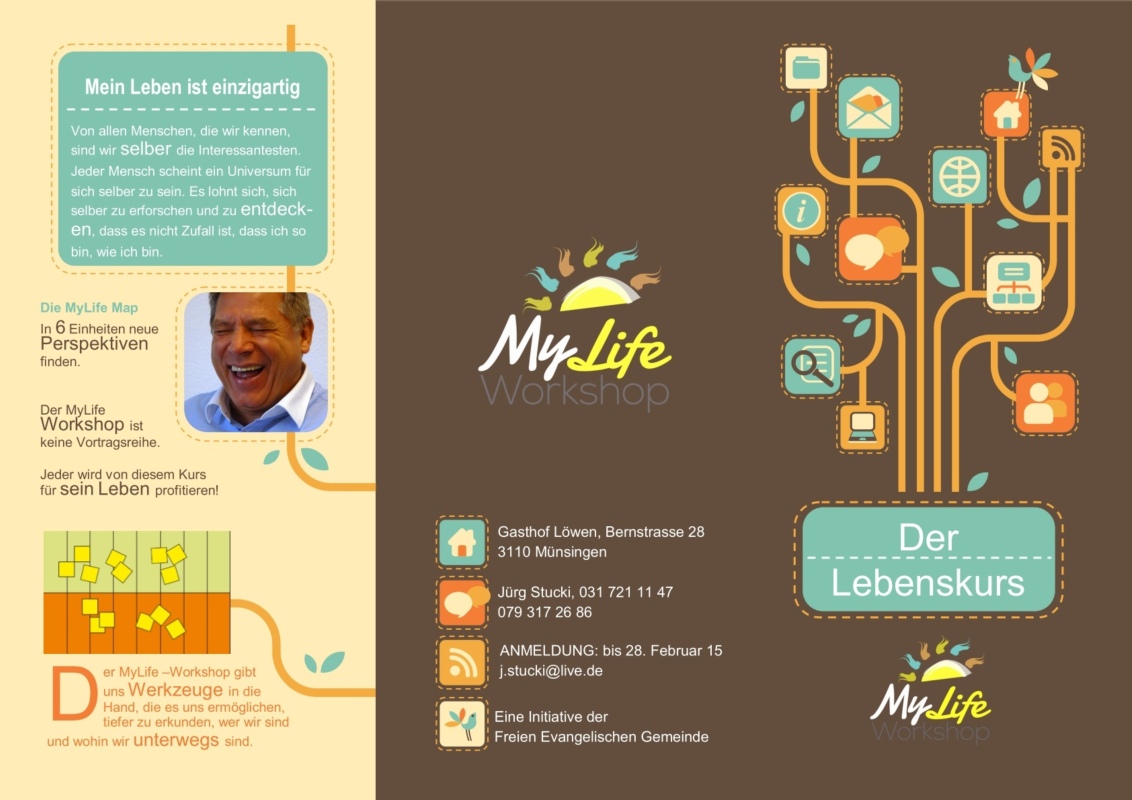 Mein Leben ist einzigartig

Von allen Menschen, die wir kennen, sind wir selber die Interessantesten. Jeder Mensch scheint ein Universum für sich selber zu sein. Es lohnt sich, sich selber zu erforschen und zu entdecken, dass es nicht Zufall ist, dass ich so bin, wie ich bin.

Die MyLife Map
In 6 Einheiten neue Perspektiven finden.

Der MyLife Workshop ist keine Vortragsreihe.

Jeder wird von diesem Kurs für sein Leben profitieren!

Der MyLife –Workshop gibt uns Werkzeuge in die Hand, die es uns ermöglichen, tiefer zu erkunden, wer wir sind und wohin wir unterwegs sind.

MyLife
Workshop

Gasthof Löwen, Bernstrasse 28
3110 Münsingen

Jürg Stucki, 031 721 11 47
079 317 26 86

ANMELDUNG: bis 28. Februar 15
j.stucki@live.de

Eine Initiative der
Freien Evangelischen Gemeinde

Der
Lebenskurs

MyLife
Workshop